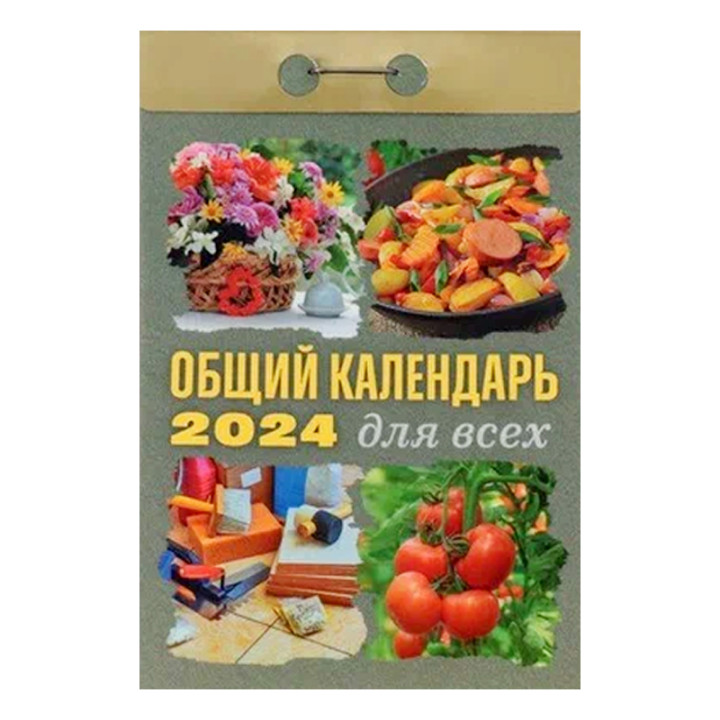 ОБЩИЙ КАЛЕНДАРЬ
2024 для всех